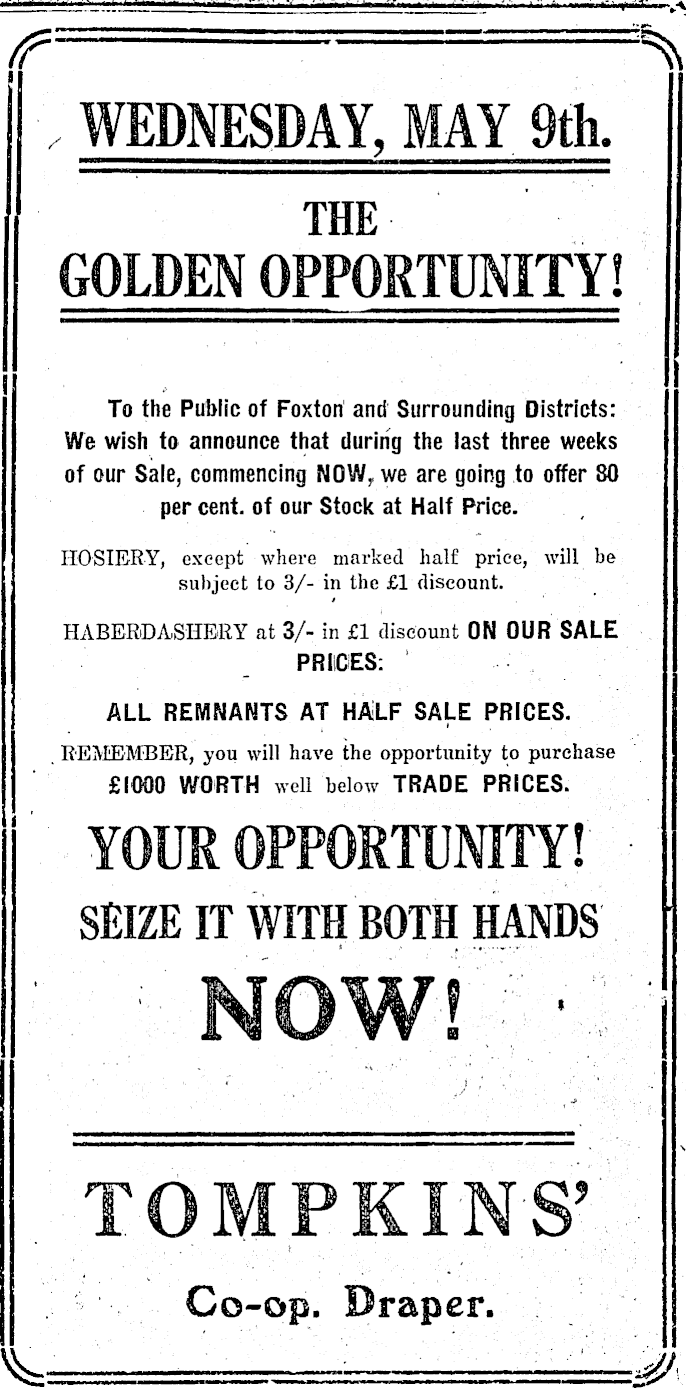 WEDNESDAY, MAY 9th.

THE GOLDEN OPPORTUNITY!

To the Public of Foxton and Surrounding Districts: We wish to announce that during the last three weeks of our Sale, commencing NOW, we are going to offer 80 per cent. of our Stock at Half Price.

HOSIERY, except where marked half price, will be subject to 3/- in the £1 discount.

HABERDASHERY at 3/- in £1 discount ON OUR SALE PRICES.

ALL REMNANTS AT HALF SALE PRICES.

REMEMBER, you will have the opportunity to purchase £1000 WORTH well below TRADE PRICES.

YOUR OPPORTUNITY!

SEIZE IT WITH BOTH HANDS

NOW!

TOMPKINS'

Co-op. Draper.